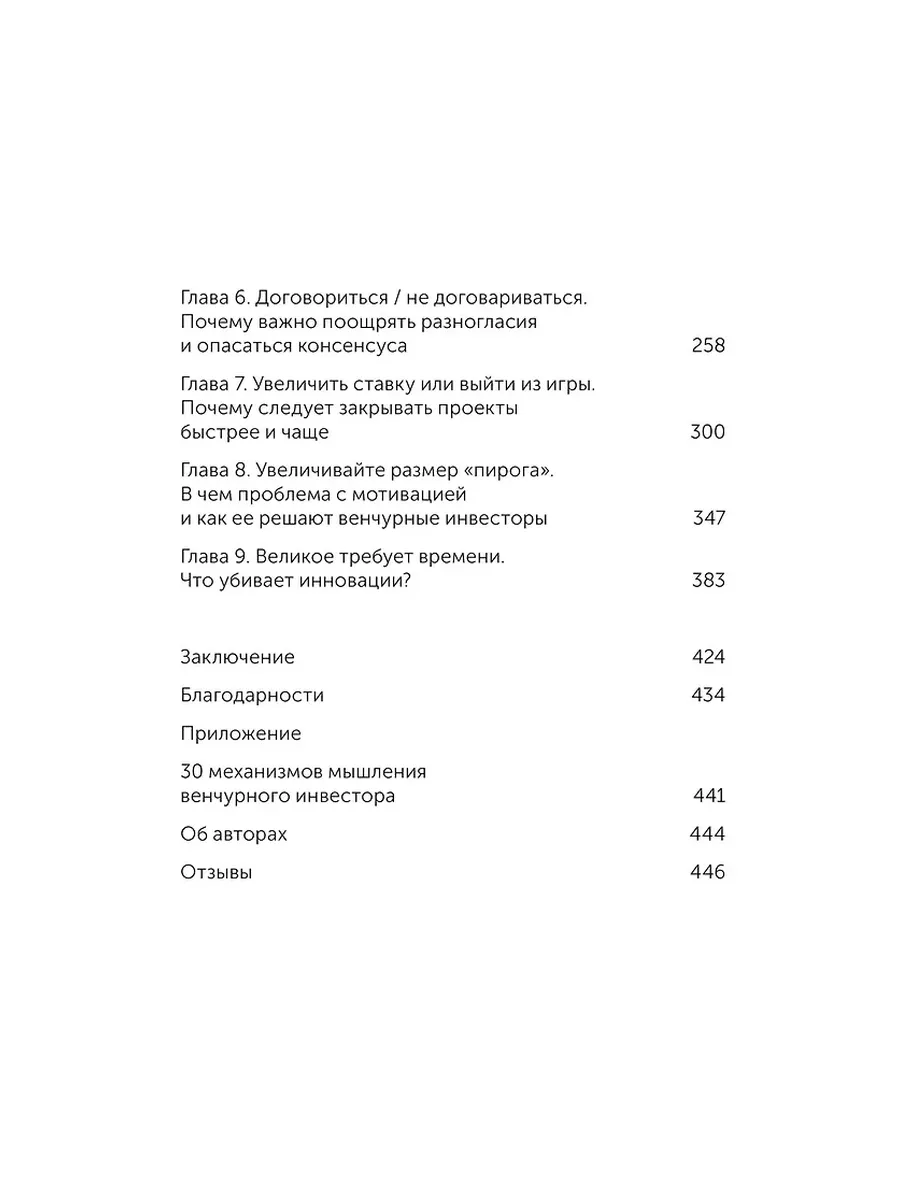 Глава 6. Договориться / не договариваться. Почему важно поощрять разногласия и опасаться консенсуса 258

Глава 7. Увеличить ставку или выйти из игры. Почему следует закрывать проекты быстрее и чаще 300

Глава 8. Увеличивайте размер «пирога». В чем проблема с мотивацией и как ее решают венчурные инвесторы 347

Глава 9. Великое требует времени. Что убивает инновации? 383

Заключение 424

Благодарности 434

Приложение

30 механизмов мышления венчурного инвестора 441

Об авторах 444

Отзывы 446